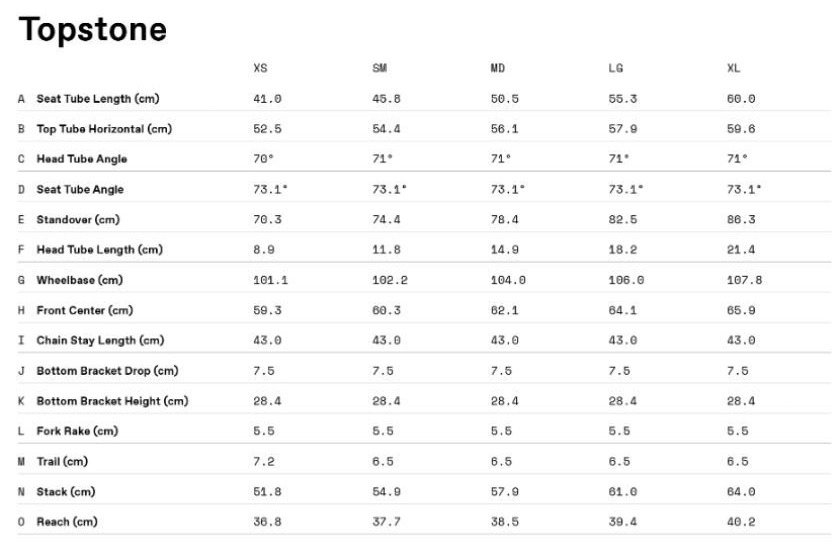 Topstone

| | | XS | SM | MD | LG | XL |
|---|---|---|---|---|---|---|
| A | Seat Tube Length (cm) | 41.0 | 45.8 | 50.5 | 55.3 | 60.0 |
| B | Top Tube Horizontal (cm) | 52.5 | 54.4 | 56.1 | 57.9 | 59.6 |
| C | Head Tube Angle | 70° | 71° | 71° | 71° | 71° |
| D | Seat Tube Angle | 73.1° | 73.1° | 73.1° | 73.1° | 73.1° |
| E | Standover (cm) | 70.3 | 74.4 | 78.4 | 82.5 | 86.3 |
| F | Head Tube Length (cm) | 8.9 | 11.8 | 14.9 | 18.2 | 21.4 |
| G | Wheelbase (cm) | 101.1 | 102.2 | 104.0 | 106.0 | 107.8 |
| H | Front Center (cm) | 59.3 | 60.3 | 62.1 | 64.1 | 65.9 |
| I | Chain Stay Length (cm) | 43.0 | 43.0 | 43.0 | 43.0 | 43.0 |
| J | Bottom Bracket Drop (cm) | 7.5 | 7.5 | 7.5 | 7.5 | 7.5 |
| K | Bottom Bracket Height (cm) | 28.4 | 28.4 | 28.4 | 28.4 | 28.4 |
| L | Fork Rake (cm) | 5.5 | 5.5 | 5.5 | 5.5 | 5.5 |
| M | Trail (cm) | 7.2 | 6.5 | 6.5 | 6.5 | 6.5 |
| N | Stack (cm) | 51.8 | 54.9 | 57.9 | 61.0 | 64.0 |
| O | Reach (cm) | 36.8 | 37.7 | 38.5 | 39.4 | 40.2 |